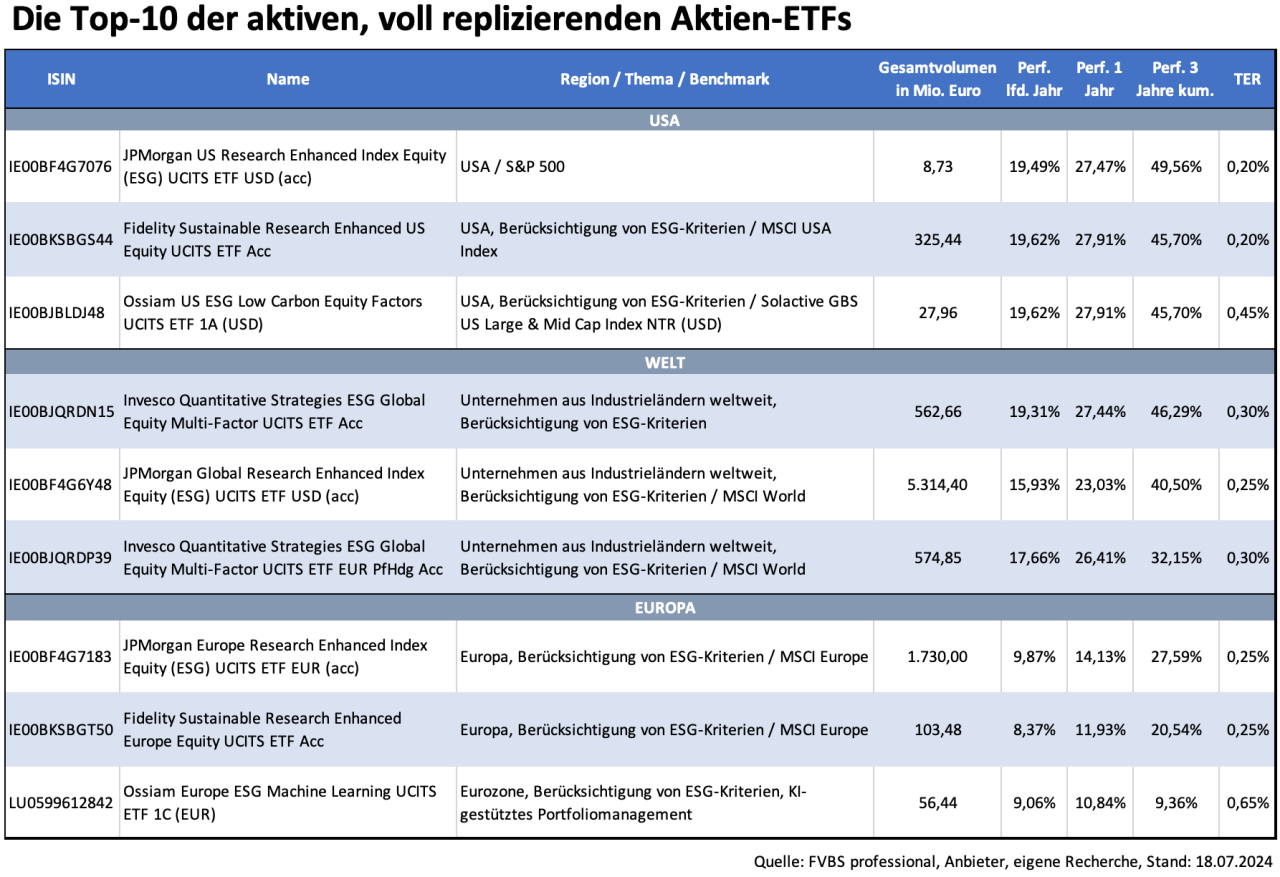 Die Top-10 der aktiven, voll replizierenden Aktien-ETFs

| ISIN | Name | Region / Thema / Benchmark | Gesamtvolumen in Mio. Euro | Perf. lfd. Jahr | Perf. 1 Jahr | Perf. 3 Jahre kum. | TER |
|---|---|---|---|---|---|---|---|
| USA | | | | | | | |
| IE00BF4G7076 | JPMorgan US Research Enhanced Index Equity (ESG) UCITS ETF USD (acc) | USA / S&P 500 | 8,73 | 19,49% | 27,47% | 49,56% | 0,20% |
| IE00BKSBGS44 | Fidelity Sustainable Research Enhanced US Equity UCITS ETF Acc | USA, Berücksichtigung von ESG-Kriterien / MSCI USA Index | 325,44 | 19,62% | 27,91% | 45,70% | 0,20% |
| IE00BJBLDJ48 | Ossiam US ESG Low Carbon Equity Factors UCITS ETF 1A (USD) | USA, Berücksichtigung von ESG-Kriterien / Solactive GBS US Large & Mid Cap Index NTR (USD) | 27,96 | 19,62% | 27,91% | 45,70% | 0,45% |
| WELT | | | | | | | |
| IE00BJQRDN15 | Invesco Quantitative Strategies ESG Global Equity Multi-Factor UCITS ETF Acc | Unternehmen aus Industrieländern weltweit, Berücksichtigung von ESG-Kriterien | 562,66 | 19,31% | 27,44% | 46,29% | 0,30% |
| IE00BF4G6Y48 | JPMorgan Global Research Enhanced Index Equity (ESG) UCITS ETF USD (acc) | Unternehmen aus Industrieländern weltweit, Berücksichtigung von ESG-Kriterien / MSCI World | 5.314,40 | 15,93% | 23,03% | 40,50% | 0,25% |
| IE00BJQRDP39 | Invesco Quantitative Strategies ESG Global Equity Multi-Factor UCITS ETF EUR PfHdg Acc | Unternehmen aus Industrieländern weltweit, Berücksichtigung von ESG-Kriterien / MSCI World | 574,85 | 17,66% | 26,41% | 32,15% | 0,30% |
| EUROPA | | | | | | | |
| IE00BF4G7183 | JPMorgan Europe Research Enhanced Index Equity (ESG) UCITS ETF EUR (acc) | Europa, Berücksichtigung von ESG-Kriterien / MSCI Europe | 1.730,00 | 9,87% | 14,13% | 27,59% | 0,25% |
| IE00BKSBGT50 | Fidelity Sustainable Research Enhanced Europe Equity UCITS ETF Acc | Europa, Berücksichtigung von ESG-Kriterien / MSCI Europe | 103,48 | 8,37% | 11,93% | 20,54% | 0,25% |
| LU0599612842 | Ossiam Europe ESG Machine Learning UCITS ETF 1C (EUR) | Eurozone, Berücksichtigung von ESG-Kriterien, KI-gestütztes Portfoliomanagement | 56,44 | 9,06% | 10,84% | 9,36% | 0,65% |

Quelle: FVBS professional, Anbieter, eigene Recherche, Stand: 18.07.2024